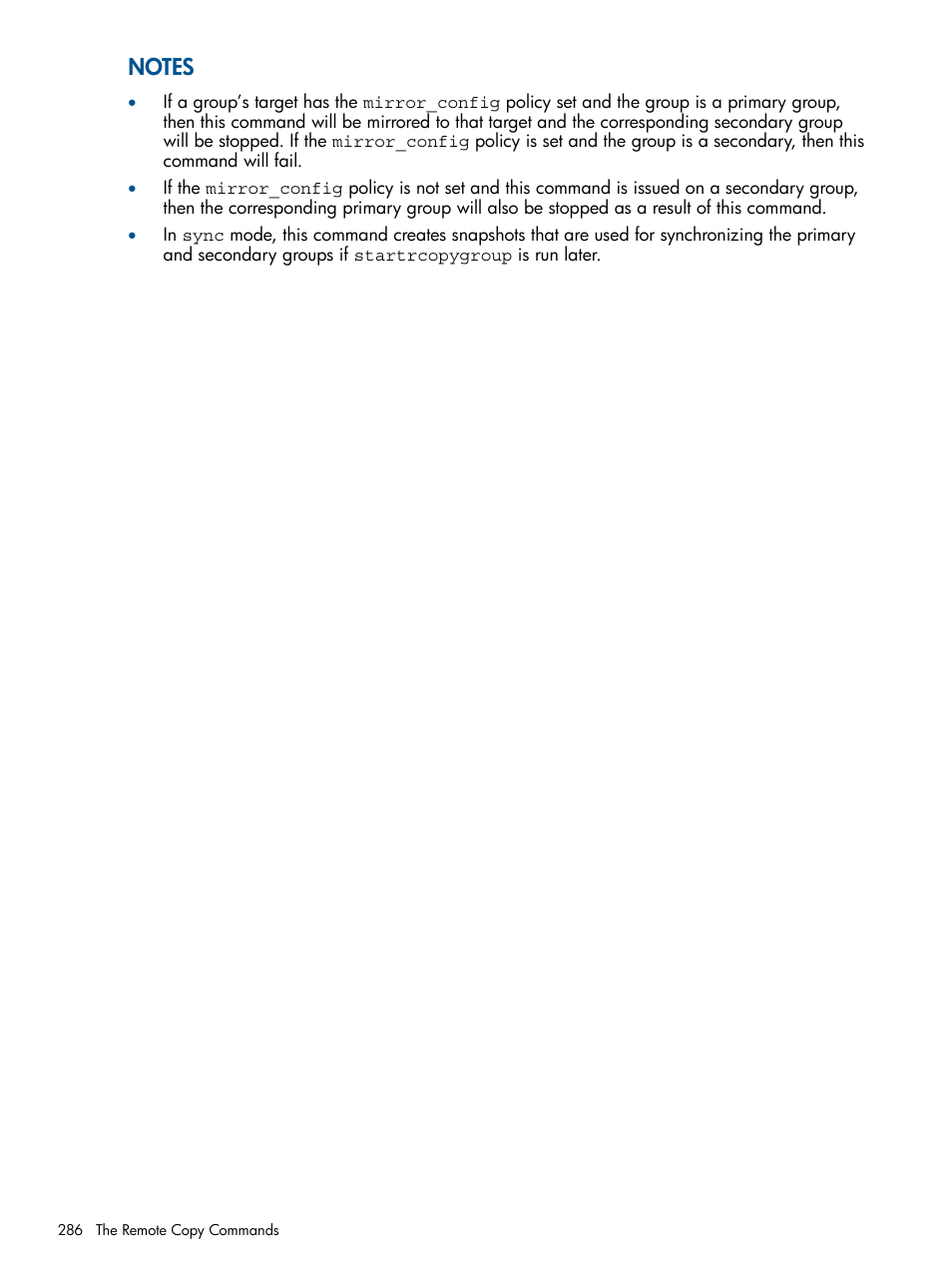 NOTES

• If a group's target has the mirror_config policy set and the group is a primary group, then this command will be mirrored to that target and the corresponding secondary group will be stopped. If the mirror_config policy is set and the group is a secondary, then this command will fail.

• If the mirror_config policy is not set and this command is issued on a secondary group, then the corresponding primary group will also be stopped as a result of this command.

• In sync mode, this command creates snapshots that are used for synchronizing the primary and secondary groups if startrcopygroup is run later.

286 The Remote Copy Commands